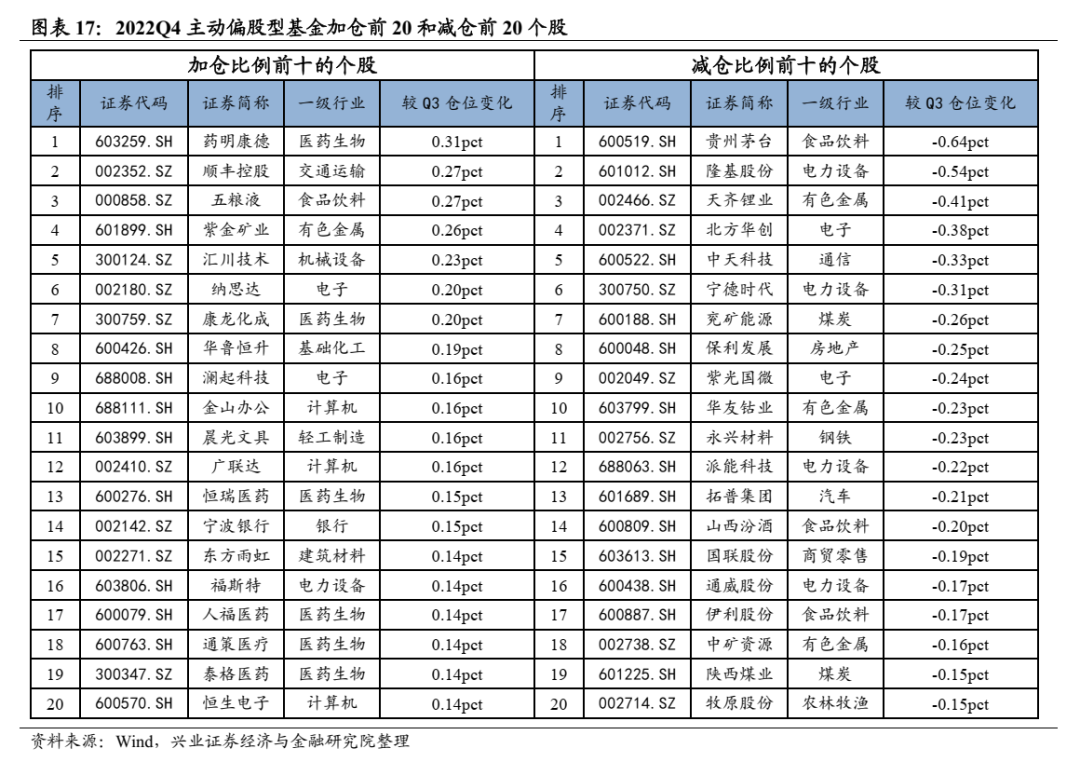 图表 17：2022Q4 主动偏股型基金加仓前 20 和减仓前 20 个股

| 加仓比例前十的个股 | | | | | 减仓比例前十的个股 | | | | |
|---|---|---|---|---|---|---|---|---|---|
| 排序 | 证券代码 | 证券简称 | 一级行业 | 较 Q3 仓位变化 | 排序 | 证券代码 | 证券简称 | 一级行业 | 较 Q3 仓位变化 |
| 1 | 603259.SH | 药明康德 | 医药生物 | 0.31pct | 1 | 600519.SH | 贵州茅台 | 食品饮料 | -0.64pct |
| 2 | 002352.SZ | 顺丰控股 | 交通运输 | 0.27pct | 2 | 601012.SH | 隆基股份 | 电力设备 | -0.54pct |
| 3 | 000858.SZ | 五粮液 | 食品饮料 | 0.27pct | 3 | 002466.SZ | 天齐锂业 | 有色金属 | -0.41pct |
| 4 | 601899.SH | 紫金矿业 | 有色金属 | 0.26pct | 4 | 002371.SZ | 北方华创 | 电子 | -0.38pct |
| 5 | 300124.SZ | 汇川技术 | 机械设备 | 0.23pct | 5 | 600522.SH | 中天科技 | 通信 | -0.33pct |
| 6 | 002180.SZ | 纳思达 | 电子 | 0.20pct | 6 | 300750.SZ | 宁德时代 | 电力设备 | -0.31pct |
| 7 | 300759.SZ | 康龙化成 | 医药生物 | 0.20pct | 7 | 600188.SH | 兖矿能源 | 煤炭 | -0.26pct |
| 8 | 600426.SH | 华鲁恒升 | 基础化工 | 0.19pct | 8 | 600048.SH | 保利发展 | 房地产 | -0.25pct |
| 9 | 688008.SH | 澜起科技 | 电子 | 0.16pct | 9 | 002049.SZ | 紫光国微 | 电子 | -0.24pct |
| 10 | 688111.SH | 金山办公 | 计算机 | 0.16pct | 10 | 603799.SH | 华友钴业 | 有色金属 | -0.23pct |
| 11 | 603899.SH | 晨光文具 | 轻工制造 | 0.16pct | 11 | 002756.SZ | 永兴材料 | 钢铁 | -0.23pct |
| 12 | 002410.SZ | 广联达 | 计算机 | 0.16pct | 12 | 688063.SH | 派能科技 | 电力设备 | -0.22pct |
| 13 | 600276.SH | 恒瑞医药 | 医药生物 | 0.15pct | 13 | 601689.SH | 拓普集团 | 汽车 | -0.21pct |
| 14 | 002142.SZ | 宁波银行 | 银行 | 0.15pct | 14 | 600809.SH | 山西汾酒 | 食品饮料 | -0.20pct |
| 15 | 002271.SZ | 东方雨虹 | 建筑材料 | 0.14pct | 15 | 603613.SH | 国联股份 | 商贸零售 | -0.19pct |
| 16 | 603806.SH | 福斯特 | 电力设备 | 0.14pct | 16 | 600438.SH | 通威股份 | 电力设备 | -0.17pct |
| 17 | 600079.SH | 人福医药 | 医药生物 | 0.14pct | 17 | 600887.SH | 伊利股份 | 食品饮料 | -0.17pct |
| 18 | 600763.SH | 通策医疗 | 医药生物 | 0.14pct | 18 | 002738.SZ | 中矿资源 | 有色金属 | -0.16pct |
| 19 | 300347.SZ | 泰格医药 | 医药生物 | 0.14pct | 19 | 601225.SH | 陕西煤业 | 煤炭 | -0.15pct |
| 20 | 600570.SH | 恒生电子 | 计算机 | 0.14pct | 20 | 002714.SZ | 牧原股份 | 农林牧渔 | -0.15pct |

资料来源：Wind，兴业证券经济与金融研究院整理